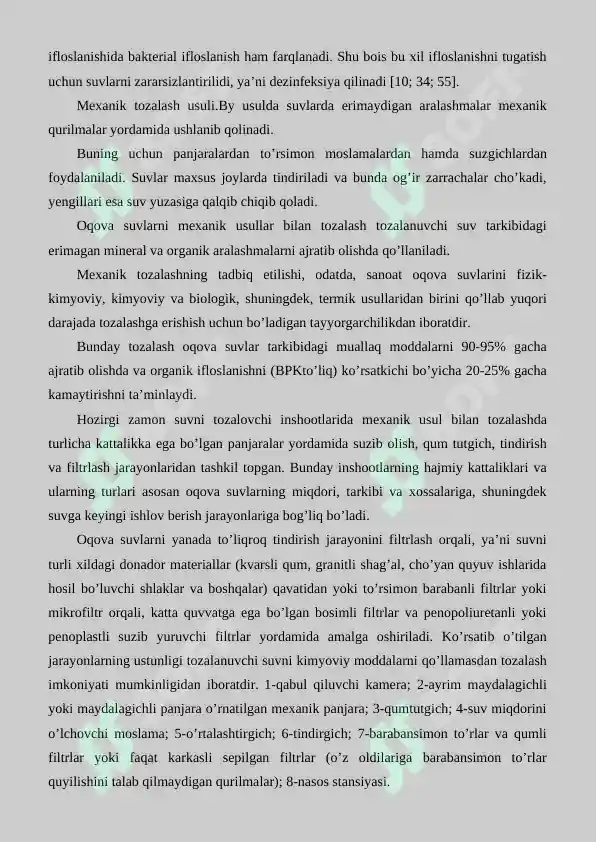 ifloslanishida bakterial ifloslanish ham farqlanadi. Shu bois bu xil ifloslanishni tugatish uchun suvlarni zararsizlantirilidi, ya’ni dezinfeksiya qilinadi [10; 34; 55].

Mexanik tozalash usuli.By usulda suvlarda erimaydigan aralashmalar mexanik qurilmalar yordamida ushlanib qolinadi.

Buning uchun panjaralardan to’rsimon moslamalardan hamda suzgichlardan foydalaniladi. Suvlar maxsus joylarda tindiriladi va bunda og’ir zarrachalar cho’kadi, yengillari esa suv yuzasiga qalqib chiqib qoladi.

Oqova suvlarni mexanik usullar bilan tozalash tozalanuvchi suv tarkibidagi erimagan mineral va organik aralashmalarni ajratib olishda qo’llaniladi.

Mexanik tozalashning tadbiq etilishi, odatda, sanoat oqova suvlarini fizik-kimyoviy, kimyoviy va biologik, shuningdek, termik usullaridan birini qo’llab yuqori darajada tozalashga erishish uchun bo’ladigan tayyorgarchilikdan iboratdir.

Bunday tozalash oqova suvlar tarkibidagi muallaq moddalarni 90-95% gacha ajratib olishda va organik ifloslanishni (BPKto’liq) ko’rsatkichi bo’yicha 20-25% gacha kamaytirishni ta’minlaydi.

Hozirgi zamon suvni tozalovchi inshootlarida mexanik usul bilan tozalashda turlicha kattalikka ega bo’lgan panjaralar yordamida suzib olish, qum tutgich, tindirish va filtrlash jarayonlaridan tashkil topgan. Bunday inshootlarning hajmiy kattaliklari va ularning turlari asosan oqova suvlarning miqdori, tarkibi va xossalariga, shuningdek suvga keyingi ishlov berish jarayonlariga bog’liq bo’ladi.

Oqova suvlarni yanada to’liqroq tindirish jarayonini filtrlash orqali, ya’ni suvni turli xildagi donador materiallar (kvarsli qum, granitli shag’al, cho’yan quyuv ishlarida hosil bo’luvchi shlaklar va boshqalar) qavatidan yoki to’rsimon barabanli filtrlar yoki mikrofiltr orqali, katta quvvatga ega bo’lgan bosimli filtrlar va penopoliuretanli yoki penoplastli suzib yuruvchi filtrlar yordamida amalga oshiriladi. Ko’rsatib o’tilgan jarayonlarning ustunligi tozalanuvchi suvni kimyoviy moddalarni qo’llamasdan tozalash imkoniyati mumkinligidan iboratdir. 1-qabul qiluvchi kamera; 2-ayrim maydalagichli yoki maydalagichli panjara o’rnatilgan mexanik panjara; 3-qumtutgich; 4-suv miqdorini o’lchovchi moslama; 5-o’rtalashtirgich; 6-tindirgich; 7-barabansimon to’rlar va qumli filtrlar yoki faqat karkasli sepilgan filtrlar (o’z oldilariga barabansimon to’rlar quyilishini talab qilmaydigan qurilmalar); 8-nasos stansiyasi.